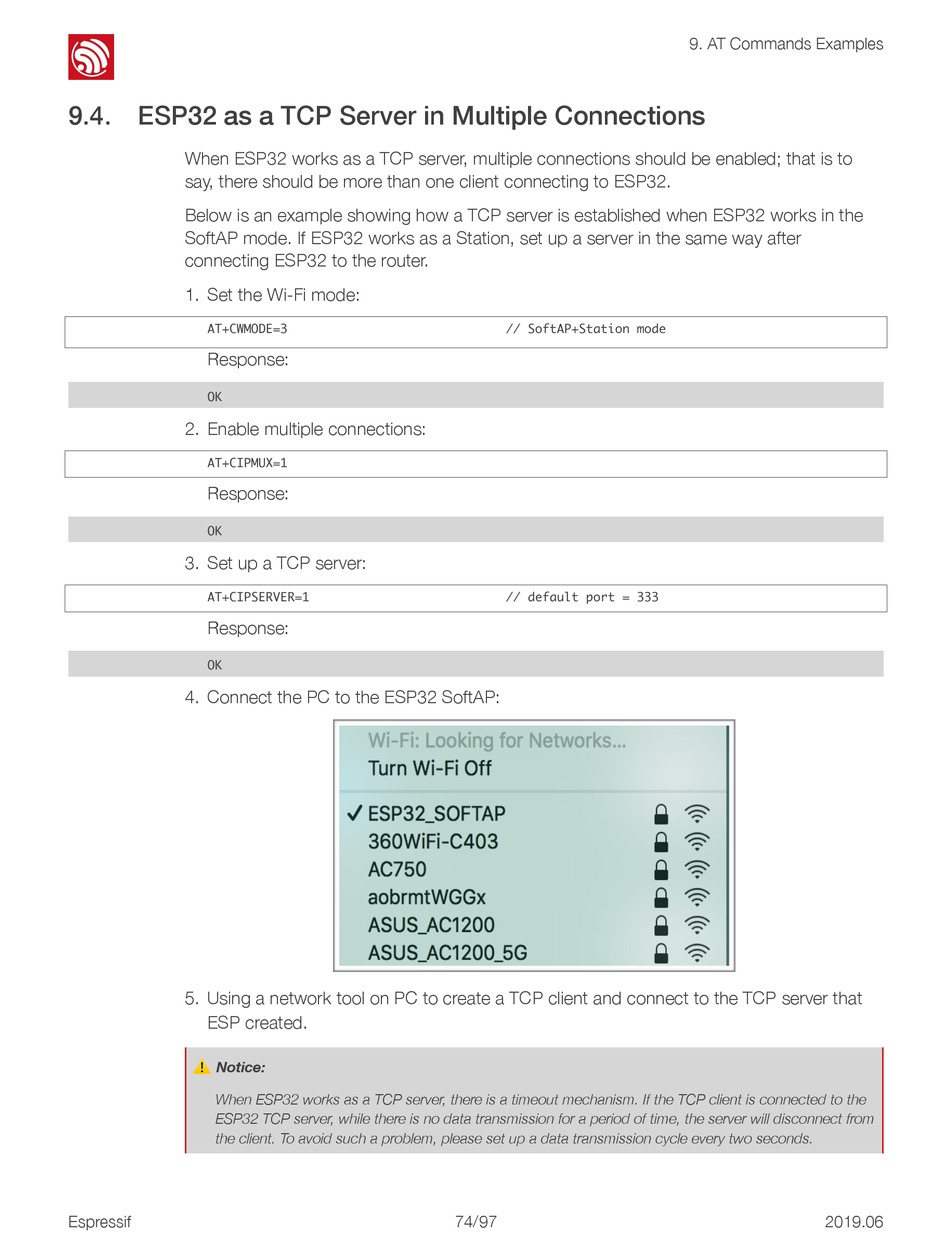 9. AT Commands Examples

9.4. ESP32 as a TCP Server in Multiple Connections

When ESP32 works as a TCP server, multiple connections should be enabled; that is to say, there should be more than one client connecting to ESP32.

Below is an example showing how a TCP server is established when ESP32 works in the SoftAP mode. If ESP32 works as a Station, set up a server in the same way after connecting ESP32 to the router.

1. Set the Wi-Fi mode:

AT+CWMODE=3 // SoftAP+Station mode

Response:

OK

2. Enable multiple connections:

AT+CIPMUX=1

Response:

OK

3. Set up a TCP server:

AT+CIPSERVER=1 // default port = 333

Response:

OK

4. Connect the PC to the ESP32 SoftAP:

Wi-Fi: Looking for Networks...
Turn Wi-Fi Off
✓ ESP32_SOFTAP
360WiFi-C403
AC750
aobrmtWGGx
ASUS_AC1200
ASUS_AC1200_5G

5. Using a network tool on PC to create a TCP client and connect to the TCP server that ESP created.

Notice:

When ESP32 works as a TCP server, there is a timeout mechanism. If the TCP client is connected to the ESP32 TCP server, while there is no data transmission for a period of time, the server will disconnect from the client. To avoid such a problem, please set up a data transmission cycle every two seconds.

Espressif 74/97 2019.06